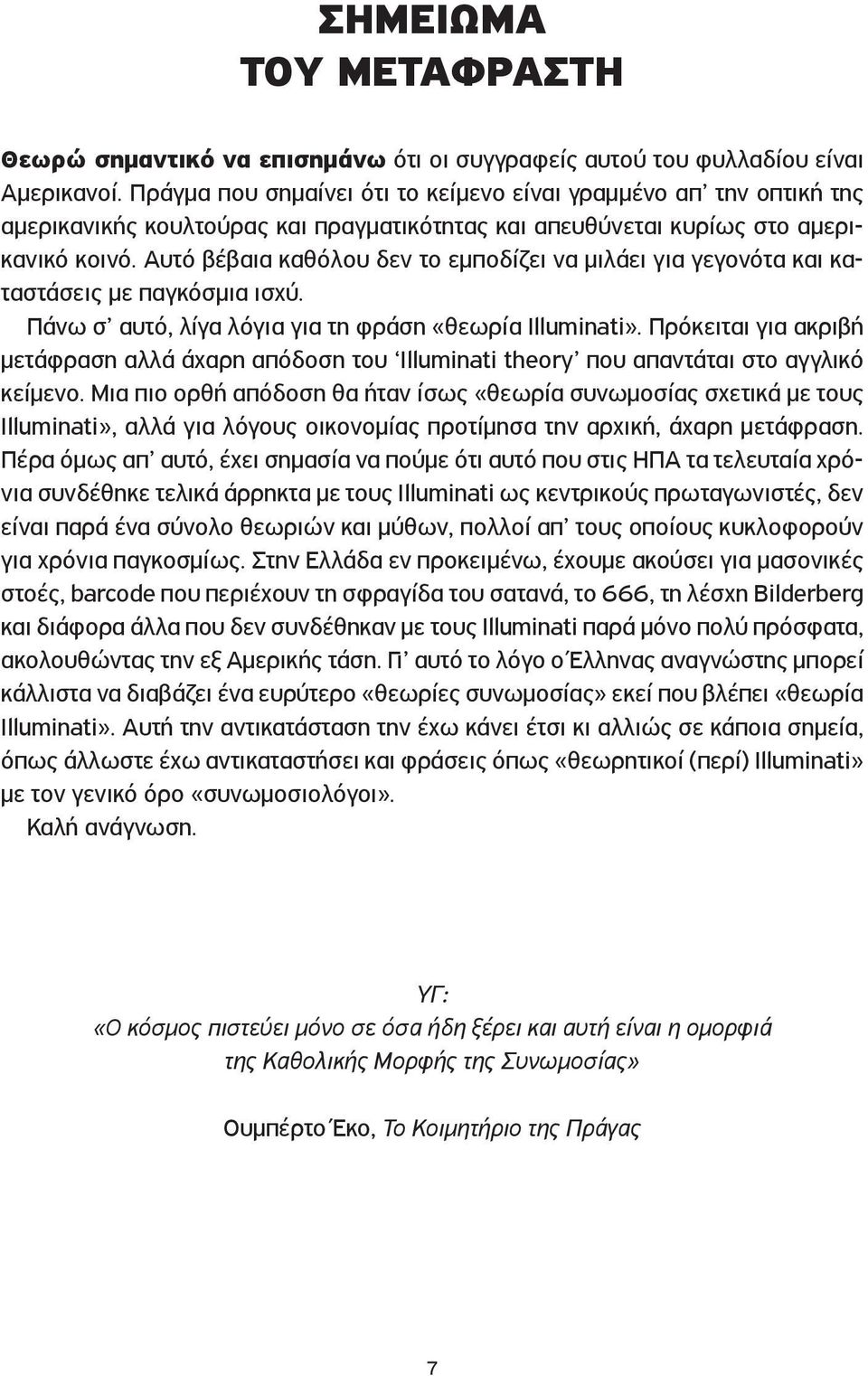 ΣΗΜΕΙΩΜΑ
ΤΟΥ ΜΕΤΑΦΡΑΣΤΗ

Θεωρώ σημαντικό να επισημάνω ότι οι συγγραφείς αυτού του φυλλαδίου είναι Αμερικανοί. Πράγμα που σημαίνει ότι το κείμενο είναι γραμμένο απ' την οπτική της αμερικανικής κουλτούρας και πραγματικότητας και απευθύνεται κυρίως στο αμερικανικό κοινό. Αυτό βέβαια καθόλου δεν το εμποδίζει να μιλάει για γεγονότα και καταστάσεις με παγκόσμια ισχύ.

Πάνω σ' αυτό, λίγα λόγια για τη φράση «θεωρία Illuminati». Πρόκειται για ακριβή μετάφραση αλλά άχαρη απόδοση του 'Illuminati theory' που απαντάται στο αγγλικό κείμενο. Μια πιο ορθή απόδοση θα ήταν ίσως «θεωρία συνωμοσίας σχετικά με τους Illuminati», αλλά για λόγους οικονομίας προτίμησα την αρχική, άχαρη μετάφραση. Πέρα όμως απ' αυτό, έχει σημασία να πούμε ότι αυτό που στις ΗΠΑ τα τελευταία χρόνια συνδέθηκε τελικά άρρηκτα με τους Illuminati ως κεντρικούς πρωταγωνιστές, δεν είναι παρά ένα σύνολο θεωριών και μύθων, πολλοί απ' τους οποίους κυκλοφορούν για χρόνια παγκοσμίως. Στην Ελλάδα εν προκειμένω, έχουμε ακούσει για μασονικές στοές, barcode που περιέχουν τη σφραγίδα του σατανά, το 666, τη λέσχη Bilderberg και διάφορα άλλα που δεν συνδέθηκαν με τους Illuminati παρά μόνο πολύ πρόσφατα, ακολουθώντας την εξ Αμερικής τάση. Γι' αυτό το λόγο ο Έλληνας αναγνώστης μπορεί κάλλιστα να διαβάζει ένα ευρύτερο «θεωρίες συνωμοσίας» εκεί που βλέπει «θεωρία Illuminati». Αυτή την αντικατάσταση την έχω κάνει έτσι κι αλλιώς σε κάποια σημεία, όπως άλλωστε έχω αντικαταστήσει και φράσεις όπως «θεωρητικοί (περί) Illuminati» με τον γενικό όρο «συνωμοσιολόγοι».

Καλή ανάγνωση.

ΥΓ:
«Ο κόσμος πιστεύει μόνο σε όσα ήδη ξέρει και αυτή είναι η ομορφιά της Καθολικής Μορφής της Συνωμοσίας»

Ουμπέρτο Έκο, Το Κοιμητήριο της Πράγας

7